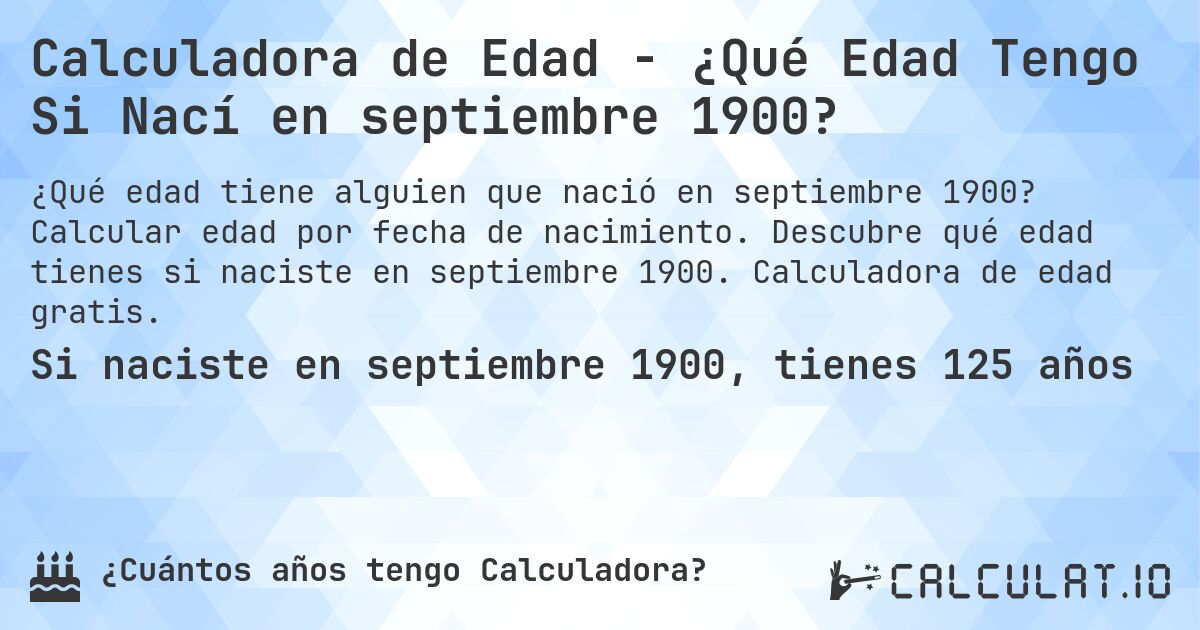 Calculadora de Edad - ¿Qué Edad Tengo Si Nací en septiembre 1900?

¿Qué edad tiene alguien que nació en septiembre 1900? Calcular edad por fecha de nacimiento. Descubre qué edad tienes si naciste en septiembre 1900. Calculadora de edad gratis.

Si naciste en septiembre 1900, tienes 125 años

¿Cuántos años tengo Calculadora?

CALCULAT.IO